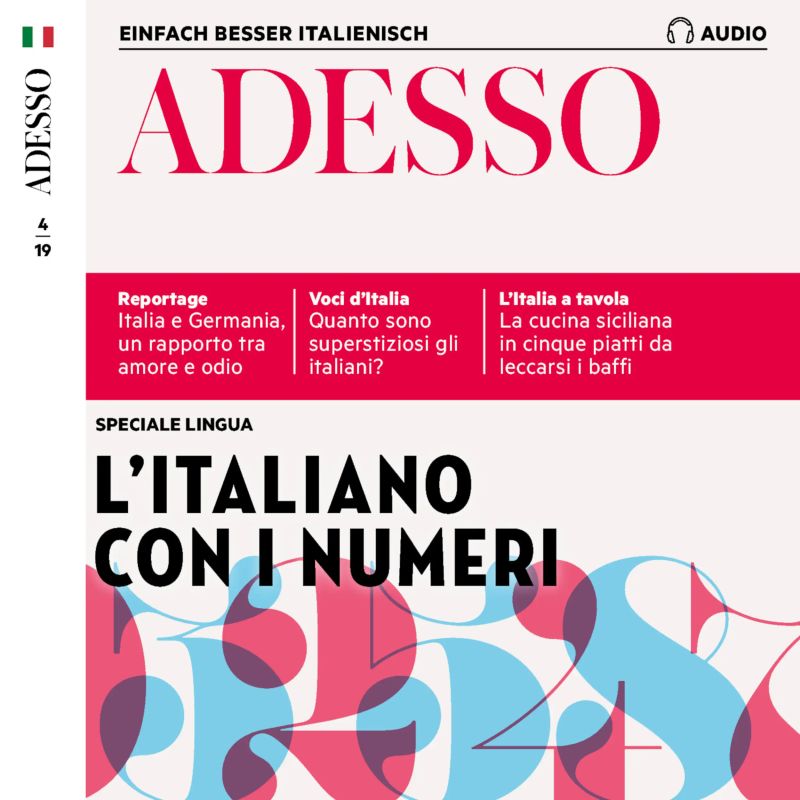 ADESSO

4
19

EINFACH BESSER ITALIENISCH

AUDIO

ADESSO

Reportage
Italia e Germania, un rapporto tra amore e odio

Voci d'Italia
Quanto sono superstiziosi gli italiani?

L'Italia a tavola
La cucina siciliana in cinque piatti da leccarsi i baffi

SPECIALE LINGUA

L'ITALIANO CON I NUMERI